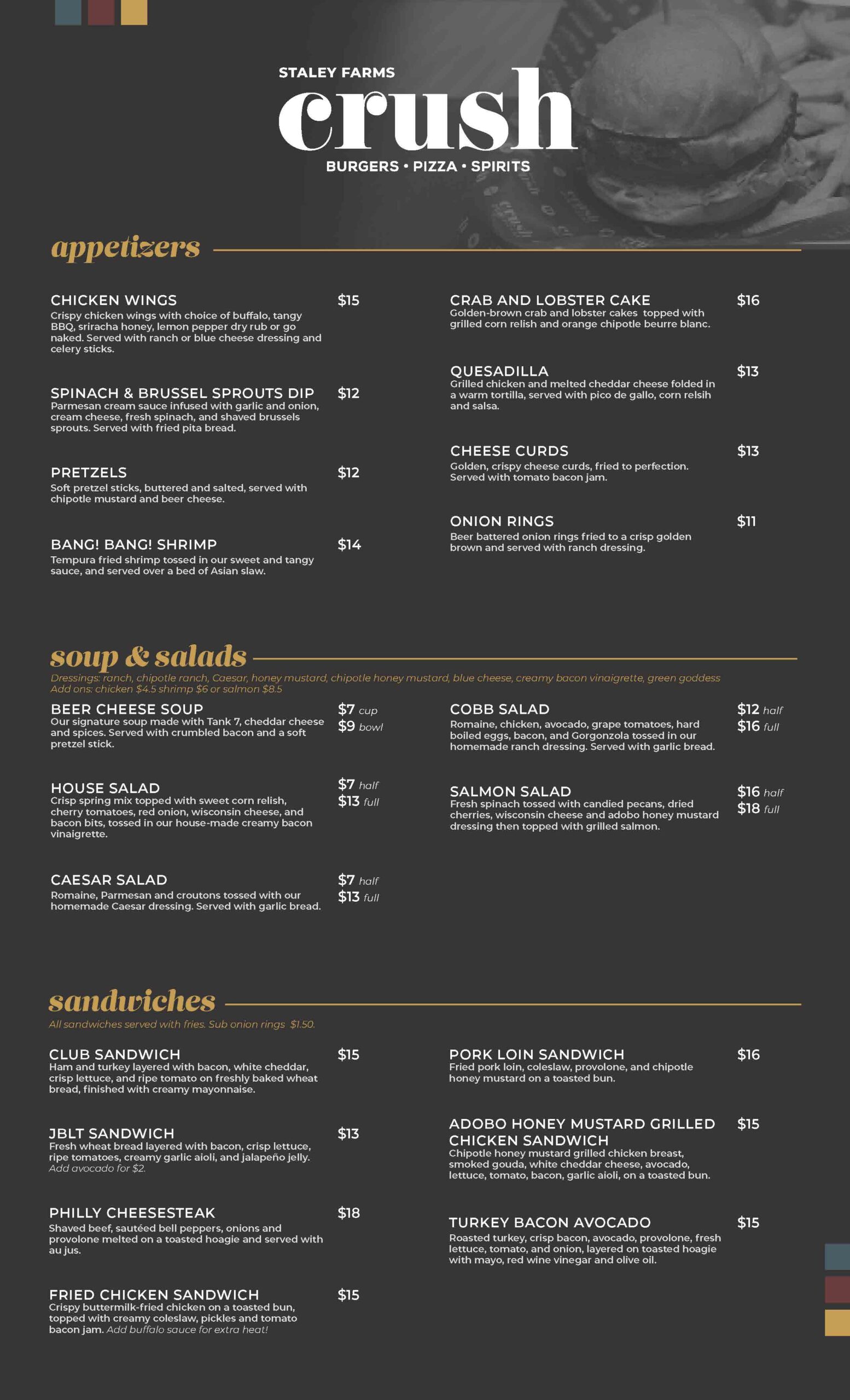 STALEY FARMS
crush
BURGERS • PIZZA • SPIRITS

appetizers

CHICKEN WINGS $15
Crispy chicken wings with choice of buffalo, tangy BBQ, sriracha honey, lemon pepper dry rub or go naked. Served with ranch or blue cheese dressing and celery sticks.

SPINACH & BRUSSEL SPROUTS DIP $12
Parmesan cream sauce infused with garlic and onion, cream cheese, fresh spinach, and shaved brussels sprouts. Served with fried pita bread.

PRETZELS $12
Soft pretzel sticks, buttered and salted, served with chipotle mustard and beer cheese.

BANG! BANG! SHRIMP $14
Tempura fried shrimp tossed in our sweet and tangy sauce, and served over a bed of Asian slaw.

CRAB AND LOBSTER CAKE $16
Golden-brown crab and lobster cakes topped with grilled corn relish and orange chipotle beurre blanc.

QUESADILLA $13
Grilled chicken and melted cheddar cheese folded in a warm tortilla, served with pico de gallo, corn relsih and salsa.

CHEESE CURDS $13
Golden, crispy cheese curds, fried to perfection. Served with tomato bacon jam.

ONION RINGS $11
Beer battered onion rings fried to a crisp golden brown and served with ranch dressing.

soup & salads
Dressings: ranch, chipotle ranch, Caesar, honey mustard, chipotle honey mustard, blue cheese, creamy bacon vinaigrette, green goddess
Add ons: chicken $4.5 shrimp $6 or salmon $8.5

BEER CHEESE SOUP $7 cup $9 bowl
Our signature soup made with Tank 7, cheddar cheese and spices. Served with crumbled bacon and a soft pretzel stick.

HOUSE SALAD $7 half $13 full
Crisp spring mix topped with sweet corn relish, cherry tomatoes, red onion, wisconsin cheese, and bacon bits, tossed in our house-made creamy bacon vinaigrette.

CAESAR SALAD $7 half $13 full
Romaine, Parmesan and croutons tossed with our homemade Caesar dressing. Served with garlic bread.

COBB SALAD $12 half $16 full
Romaine, chicken, avocado, grape tomatoes, hard boiled eggs, bacon, and Gorgonzola tossed in our homemade ranch dressing. Served with garlic bread.

SALMON SALAD $16 half $18 full
Fresh spinach tossed with candied pecans, dried cherries, wisconsin cheese and adobo honey mustard dressing then topped with grilled salmon.

sandwiches
All sandwiches served with fries. Sub onion rings $1.50.

CLUB SANDWICH $15
Ham and turkey layered with bacon, white cheddar, crisp lettuce, and ripe tomato on freshly baked wheat bread, finished with creamy mayonnaise.

JBLT SANDWICH $13
Fresh wheat bread layered with bacon, crisp lettuce, ripe tomatoes, creamy garlic aioli, and jalapeño jelly. Add avocado for $2.

PHILLY CHEESESTEAK $18
Shaved beef, sautéed bell peppers, onions and provolone melted on a toasted hoagie and served with au jus.

FRIED CHICKEN SANDWICH $15
Crispy buttermilk-fried chicken on a toasted bun, topped with creamy coleslaw, pickles and tomato bacon jam. Add buffalo sauce for extra heat!

PORK LOIN SANDWICH $16
Fried pork loin, coleslaw, provolone, and chipotle honey mustard on a toasted bun.

ADOBO HONEY MUSTARD GRILLED CHICKEN SANDWICH $15
Chipotle honey mustard grilled chicken breast, smoked gouda, white cheddar cheese, avocado, lettuce, tomato, bacon, garlic aioli, on a toasted bun.

TURKEY BACON AVOCADO $15
Roasted turkey, crisp bacon, avocado, provolone, fresh lettuce, tomato, and onion, layered on toasted hoagie with mayo, red wine vinegar and olive oil.